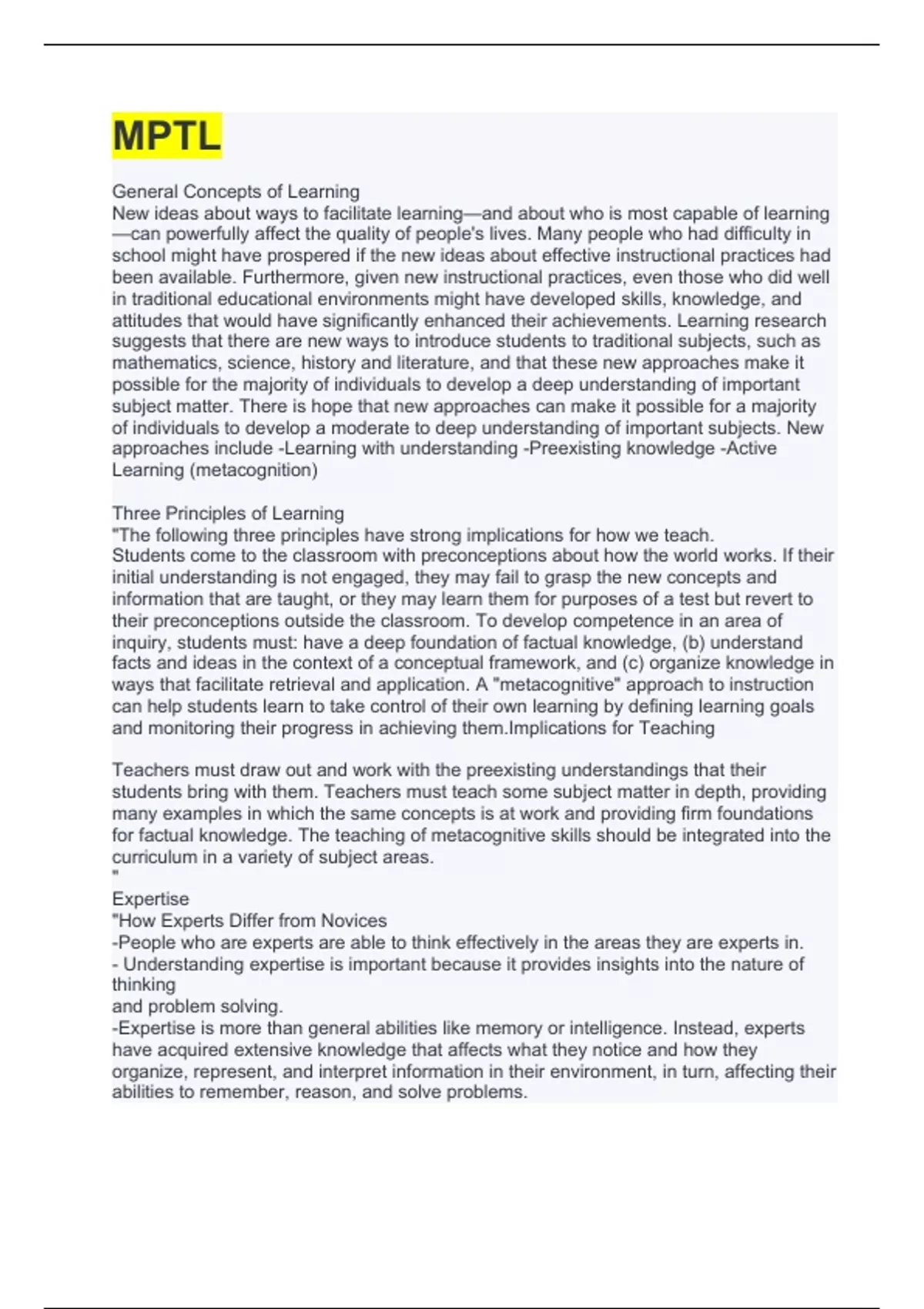 MPTL

General Concepts of Learning
New ideas about ways to facilitate learning—and about who is most capable of learning—can powerfully affect the quality of people's lives. Many people who had difficulty in school might have prospered if the new ideas about effective instructional practices had been available. Furthermore, given new instructional practices, even those who did well in traditional educational environments might have developed skills, knowledge, and attitudes that would have significantly enhanced their achievements. Learning research suggests that there are new ways to introduce students to traditional subjects, such as mathematics, science, history and literature, and that these new approaches make it possible for the majority of individuals to develop a deep understanding of important subject matter. There is hope that new approaches can make it possible for a majority of individuals to develop a moderate to deep understanding of important subjects. New approaches include -Learning with understanding -Preexisting knowledge -Active Learning (metacognition)

Three Principles of Learning
"The following three principles have strong implications for how we teach.
Students come to the classroom with preconceptions about how the world works. If their initial understanding is not engaged, they may fail to grasp the new concepts and information that are taught, or they may learn them for purposes of a test but revert to their preconceptions outside the classroom. To develop competence in an area of inquiry, students must: have a deep foundation of factual knowledge, (b) understand facts and ideas in the context of a conceptual framework, and (c) organize knowledge in ways that facilitate retrieval and application. A "metacognitive" approach to instruction can help students learn to take control of their own learning by defining learning goals and monitoring their progress in achieving them.Implications for Teaching

Teachers must draw out and work with the preexisting understandings that their students bring with them. Teachers must teach some subject matter in depth, providing many examples in which the same concepts is at work and providing firm foundations for factual knowledge. The teaching of metacognitive skills should be integrated into the curriculum in a variety of subject areas.
"
Expertise
"How Experts Differ from Novices
-People who are experts are able to think effectively in the areas they are experts in.
- Understanding expertise is important because it provides insights into the nature of thinking
and problem solving.
-Expertise is more than general abilities like memory or intelligence. Instead, experts have acquired extensive knowledge that affects what they notice and how they organize, represent, and interpret information in their environment, in turn, affecting their abilities to remember, reason, and solve problems.